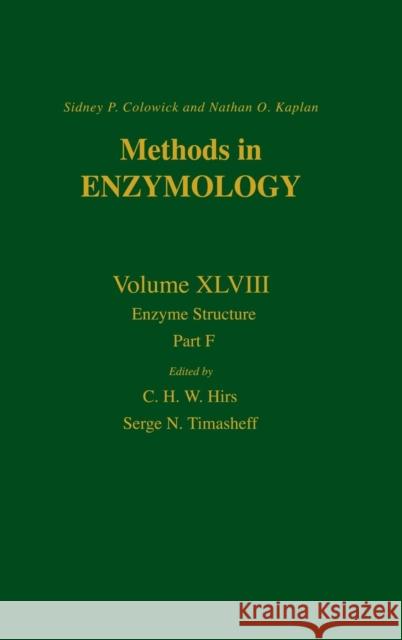 Sidney P. Colowick and Nathan O. Kaplan

Methods in ENZYMOLOGY

Volume XLVIII

Enzyme Structure

Part F

Edited by

C. H. W. Hirs

Serge N. Timasheff